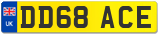 UK DD68 ACE